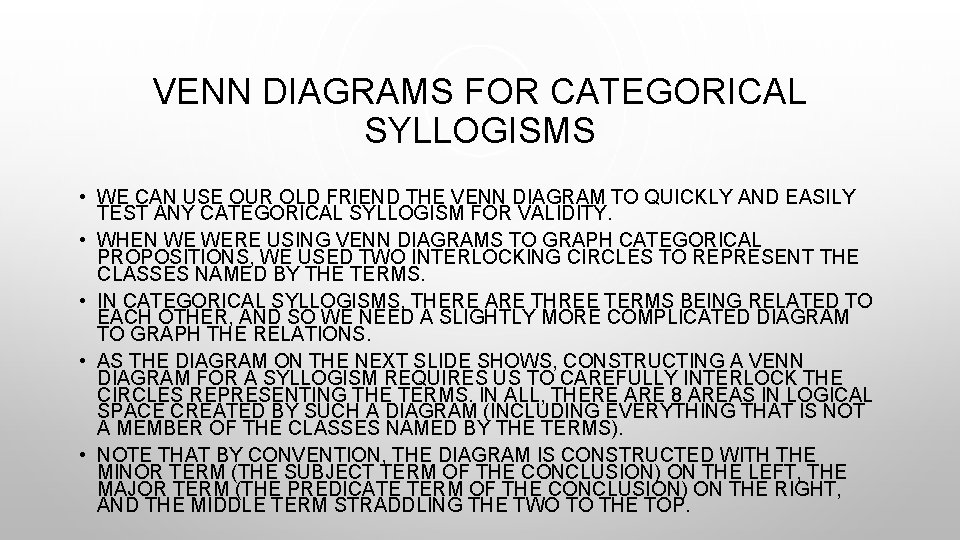 VENN DIAGRAMS FOR CATEGORICAL SYLLOGISMS

• WE CAN USE OUR OLD FRIEND THE VENN DIAGRAM TO QUICKLY AND EASILY TEST ANY CATEGORICAL SYLLOGISM FOR VALIDITY.
• WHEN WE WERE USING VENN DIAGRAMS TO GRAPH CATEGORICAL PROPOSITIONS, WE USED TWO INTERLOCKING CIRCLES TO REPRESENT THE CLASSES NAMED BY THE TERMS.
• IN CATEGORICAL SYLLOGISMS, THERE ARE THREE TERMS BEING RELATED TO EACH OTHER, AND SO WE NEED A SLIGHTLY MORE COMPLICATED DIAGRAM TO GRAPH THE RELATIONS.
• AS THE DIAGRAM ON THE NEXT SLIDE SHOWS, CONSTRUCTING A VENN DIAGRAM FOR A SYLLOGISM REQUIRES US TO CAREFULLY INTERLOCK THE CIRCLES REPRESENTING THE TERMS. IN ALL, THERE ARE 8 AREAS IN LOGICAL SPACE CREATED BY SUCH A DIAGRAM (INCLUDING EVERYTHING THAT IS NOT A MEMBER OF THE CLASSES NAMED BY THE TERMS).
• NOTE THAT BY CONVENTION, THE DIAGRAM IS CONSTRUCTED WITH THE MINOR TERM (THE SUBJECT TERM OF THE CONCLUSION) ON THE LEFT, THE MAJOR TERM (THE PREDICATE TERM OF THE CONCLUSION) ON THE RIGHT, AND THE MIDDLE TERM STRADDLING THE TWO TO THE TOP.